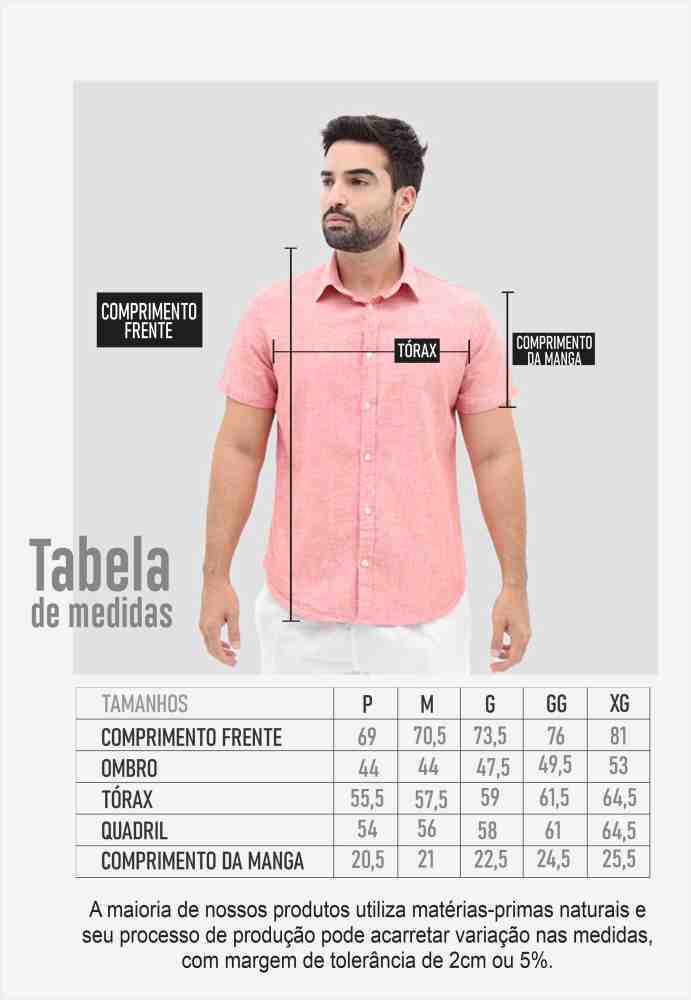 COMPRIMENTO FRENTE

TÓRAX

COMPRIMENTO DA MANGA

Tabela
de medidas

| TAMANHOS | P | M | G | GG | XG |
|---|---|---|---|---|---|
| COMPRIMENTO FRENTE | 69 | 70,5 | 73,5 | 76 | 81 |
| OMBRO | 44 | 44 | 47,5 | 49,5 | 53 |
| TÓRAX | 55,5 | 57,5 | 59 | 61,5 | 64,5 |
| QUADRIL | 54 | 56 | 58 | 61 | 64,5 |
| COMPRIMENTO DA MANGA | 20,5 | 21 | 22,5 | 24,5 | 25,5 |

A maioria de nossos produtos utiliza matérias-primas naturais e seu processo de produção pode acarretar variação nas medidas, com margem de tolerância de 2cm ou 5%.